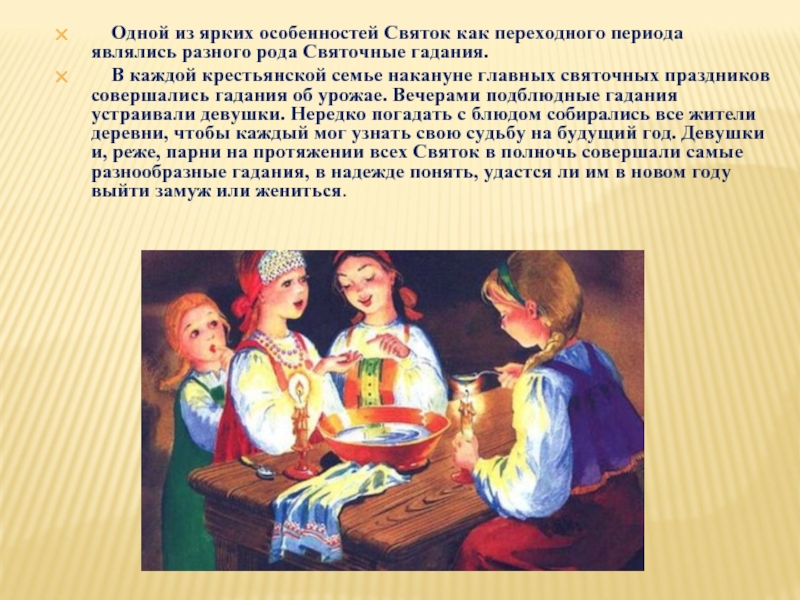 Одной из ярких особенностей Святок как переходного периода являлись разного рода Святочные гадания.

В каждой крестьянской семье накануне главных святочных праздников совершались гадания об урожае. Вечерами подблюдные гадания устраивали девушки. Нередко погадать с блюдом собирались все жители деревни, чтобы каждый мог узнать свою судьбу на будущий год. Девушки и, реже, парни на протяжении всех Святок в полночь совершали самые разнообразные гадания, в надежде понять, удастся ли им в новом году выйти замуж или жениться.